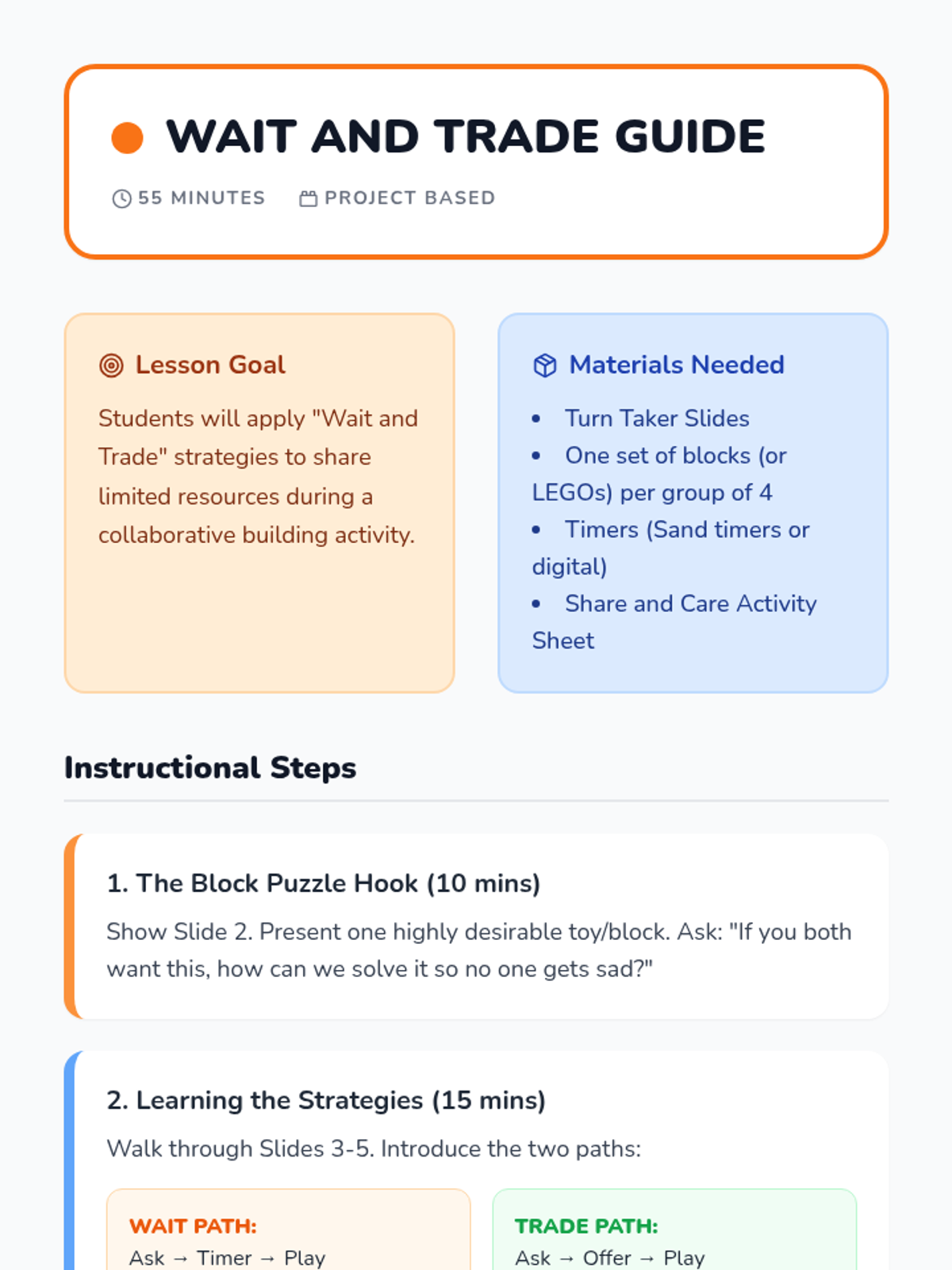 WAIT AND TRADE GUIDE

55 MINUTES PROJECT BASED

Lesson Goal

Students will apply "Wait and Trade" strategies to share limited resources during a collaborative building activity.

Materials Needed

• Turn Taker Slides
• One set of blocks (or LEGOs) per group of 4
• Timers (Sand timers or digital)
• Share and Care Activity Sheet

Instructional Steps

1. The Block Puzzle Hook (10 mins)

Show Slide 2. Present one highly desirable toy/block. Ask: "If you both want this, how can we solve it so no one gets sad?"

2. Learning the Strategies (15 mins)

Walk through Slides 3-5. Introduce the two paths:

WAIT PATH:
Ask → Timer → Play

TRADE PATH:
Ask → Offer → Play